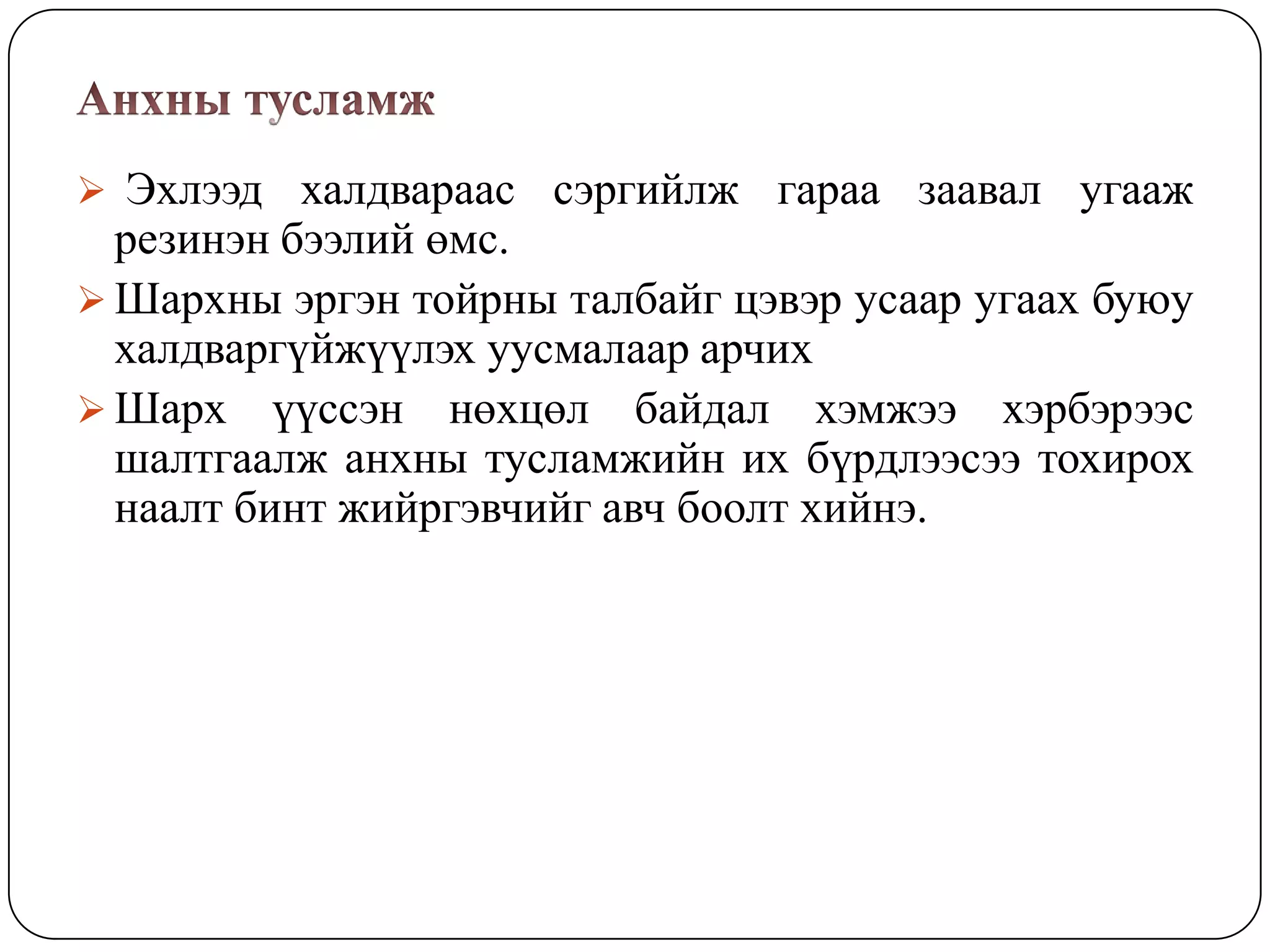 Анхны тусламж

➢ Эхлээд халдвараас сэргийлж гараа заавал угааж резинэн бээлий өмс.

➢ Шархны эргэн тойрны талбайг цэвэр усаар угаах буюу халдваргүйжүүлэх уусмалаар арчих

➢ Шарх үүссэн нөхцөл байдал хэмжээ хэрбэрээс шалтгаалж анхны тусламжийн их бүрдлээсээ тохирох наалт бинт жийргэвчийг авч боолт хийнэ.